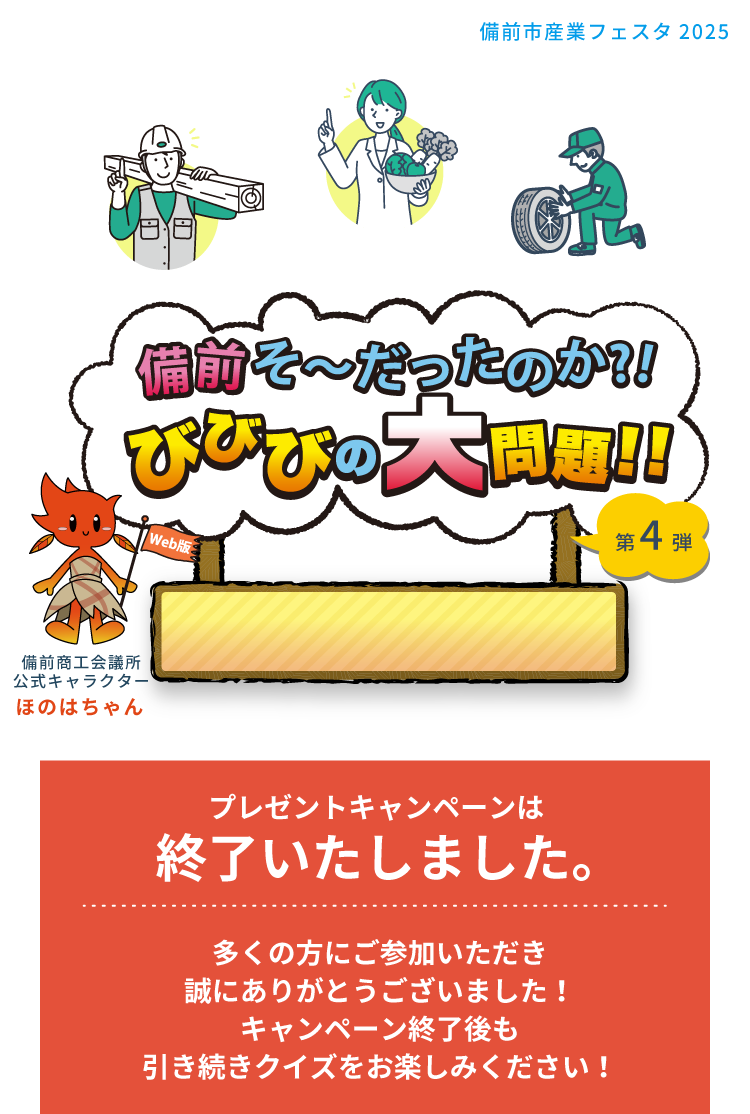 備前市産業フェスタ 2025

備前そ〜だったのか?!
びびびの大問題!!

第4弾

Web版

備前商工会議所
公式キャラクター
ほのはちゃん

プレゼントキャンペーンは
終了いたしました。

多くの方にご参加いただき
誠にありがとうございました！
キャンペーン終了後も
引き続きクイズをお楽しみください！